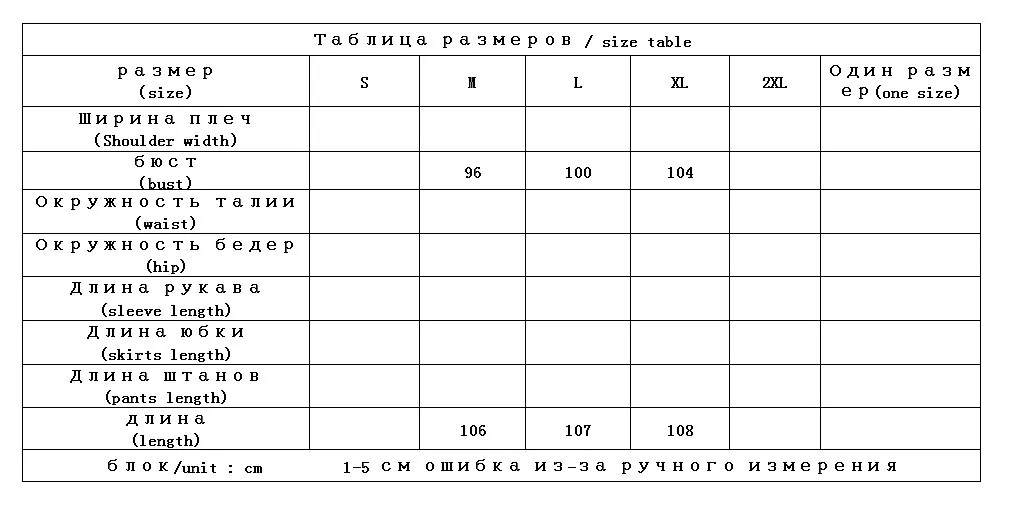 Таблица размеров / size table

| размер (size) | S | M | L | XL | 2XL | Один размер (one size) |
|---|---|---|---|---|---|---|
| Ширина плеч (Shoulder width) | | | | | | |
| бюст (bust) | | 96 | 100 | 104 | | |
| Окружность талии (waist) | | | | | | |
| Окружность бедер (hip) | | | | | | |
| Длина рукава (sleeve length) | | | | | | |
| Длина юбки (skirts length) | | | | | | |
| Длина штанов (pants length) | | | | | | |
| длина (length) | | 106 | 107 | 108 | | |

блок/unit : cm    1-5 см ошибка из-за ручного измерения